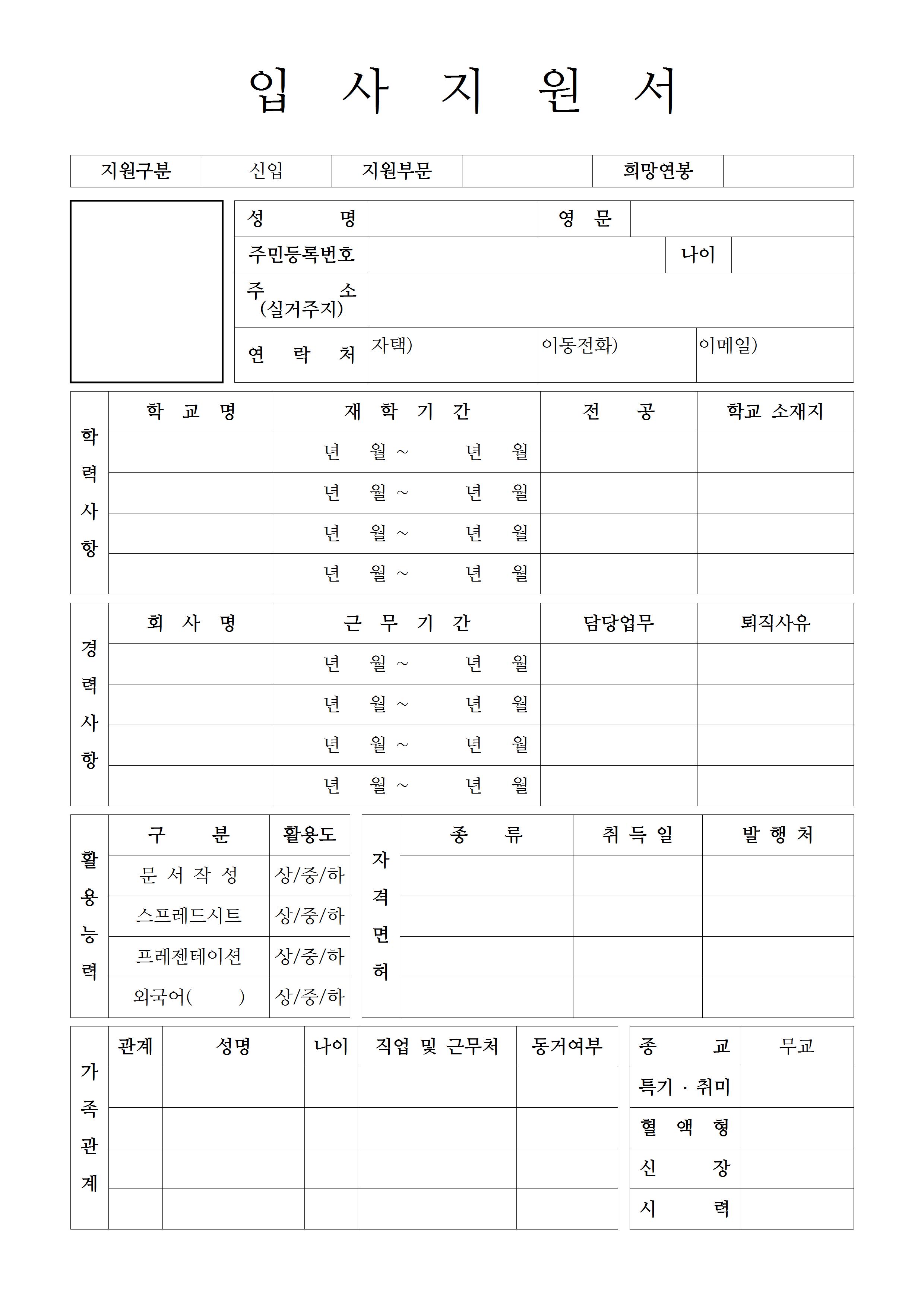 입 사 지 원 서

| 지원구분 | 신입 | 지원부문 | | 희망연봉 | |
|---|---|---|---|---|---|

| 성 명 | | 영 문 | |
|---|---|---|---|
| 주민등록번호 | | 나이 | |
| 주 소 (실거주지) | | | |
| 연 락 처 | 자택) | 이동전화) | 이메일) |

| 학력사항 | 학 교 명 | 재 학 기 간 | 전 공 | 학교 소재지 |
|---|---|---|---|---|
| | | 년 월 ~ 년 월 | | |
| | | 년 월 ~ 년 월 | | |
| | | 년 월 ~ 년 월 | | |
| | | 년 월 ~ 년 월 | | |

| 경력사항 | 회 사 명 | 근 무 기 간 | 담당업무 | 퇴직사유 |
|---|---|---|---|---|
| | | 년 월 ~ 년 월 | | |
| | | 년 월 ~ 년 월 | | |
| | | 년 월 ~ 년 월 | | |
| | | 년 월 ~ 년 월 | | |

| 활용능력 | 구 분 | 활용도 |
|---|---|---|
| | 문 서 작 성 | 상/중/하 |
| | 스프레드시트 | 상/중/하 |
| | 프레젠테이션 | 상/중/하 |
| | 외국어( ) | 상/중/하 |

| 자격면허 | 종 류 | 취 득 일 | 발 행 처 |
|---|---|---|---|
| | | | |
| | | | |
| | | | |
| | | | |

| 가족관계 | 관계 | 성명 | 나이 | 직업 및 근무처 | 동거여부 |
|---|---|---|---|---|---|
| | | | | | |
| | | | | | |
| | | | | | |
| | | | | | |

| 종 교 | 무교 |
|---|---|
| 특기 · 취미 | |
| 혈 액 형 | |
| 신 장 | |
| 시 력 | |